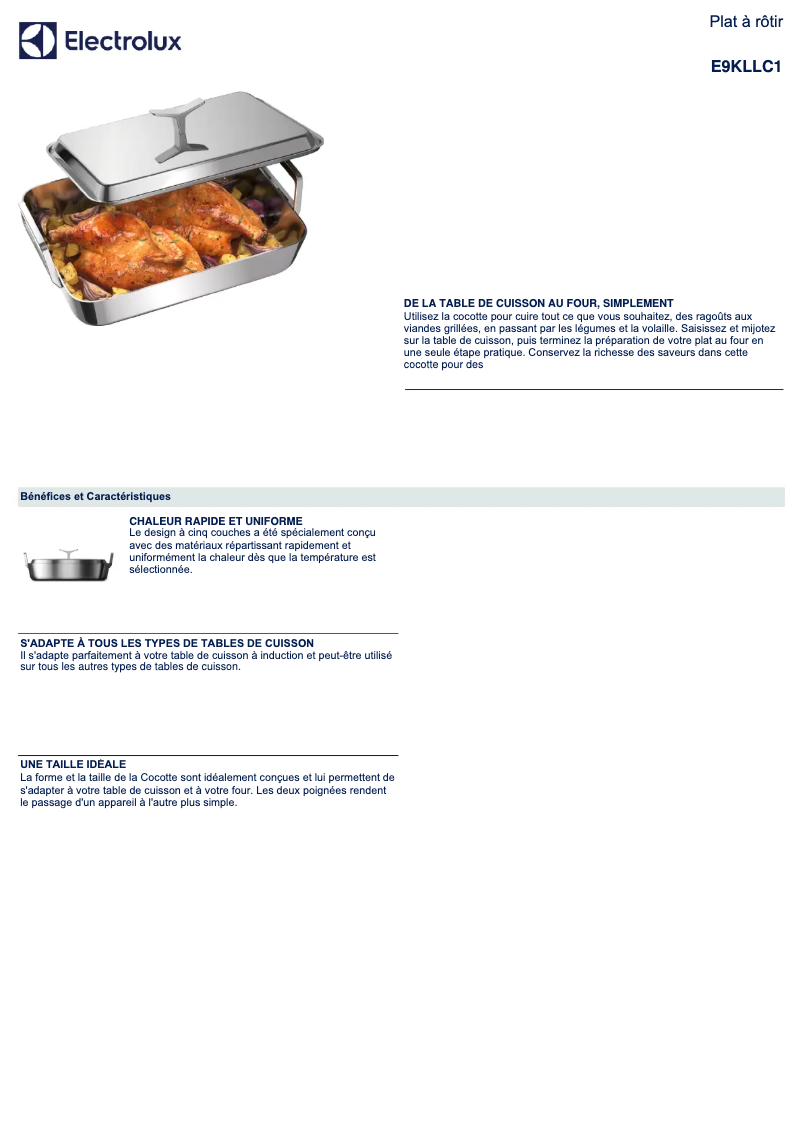 Electrolux

Plat à rôtir

E9KLLC1

DE LA TABLE DE CUISSON AU FOUR, SIMPLEMENT
Utilisez la cocotte pour cuire tout ce que vous souhaitez, des ragoûts aux viandes grillées, en passant par les légumes et la volaille. Saisissez et mijotez sur la table de cuisson, puis terminez la préparation de votre plat au four en une seule étape pratique. Conservez la richesse des saveurs dans cette cocotte pour des

Bénéfices et Caractéristiques

CHALEUR RAPIDE ET UNIFORME
Le design à cinq couches a été spécialement conçu avec des matériaux répartissant rapidement et uniformément la chaleur dès que la température est sélectionnée.

S'ADAPTE À TOUS LES TYPES DE TABLES DE CUISSON
Il s'adapte parfaitement à votre table de cuisson à induction et peut-être utilisé sur tous les autres types de tables de cuisson.

UNE TAILLE IDÉALE
La forme et la taille de la Cocotte sont idéalement conçues et lui permettent de s'adapter à votre table de cuisson et à votre four. Les deux poignées rendent le passage d'un appareil à l'autre plus simple.